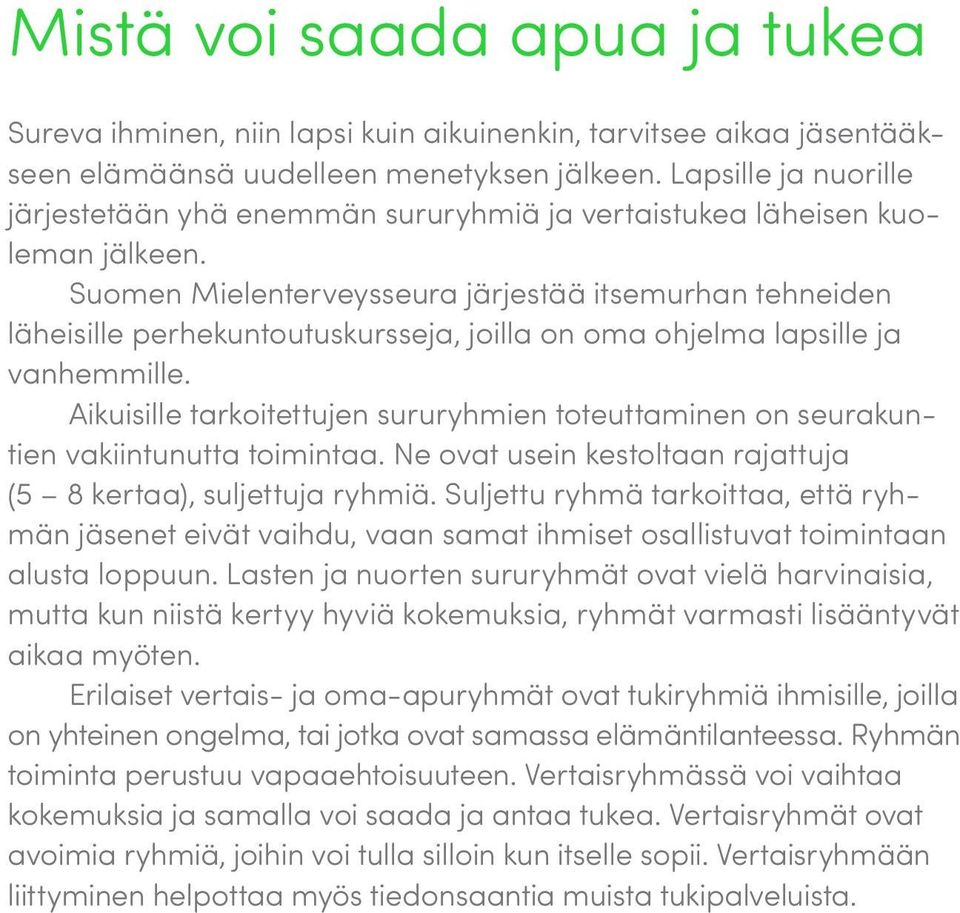 Mistä voi saada apua ja tukea

Sureva ihminen, niin lapsi kuin aikuinenkin, tarvitsee aikaa jäsentääkseen elämäänsä uudelleen menetyksen jälkeen. Lapsille ja nuorille järjestetään yhä enemmän sururyhmiä ja vertaistukea läheisen kuoleman jälkeen.

Suomen Mielenterveysseura järjestää itsemurhan tehneiden läheisille perhekuntoutuskursseja, joilla on oma ohjelma lapsille ja vanhemmille.

Aikuisille tarkoitettujen sururyhmien toteuttaminen on seurakuntien vakiintunutta toimintaa. Ne ovat usein kestoltaan rajattuja (5 – 8 kertaa), suljettuja ryhmiä. Suljettu ryhmä tarkoittaa, että ryhmän jäsenet eivät vaihdu, vaan samat ihmiset osallistuvat toimintaan alusta loppuun. Lasten ja nuorten sururyhmät ovat vielä harvinaisia, mutta kun niistä kertyy hyviä kokemuksia, ryhmät varmasti lisääntyvät aikaa myöten.

Erilaiset vertais- ja oma-apuryhmät ovat tukiryhmiä ihmisille, joilla on yhteinen ongelma, tai jotka ovat samassa elämäntilanteessa. Ryhmän toiminta perustuu vapaaehtoisuuteen. Vertaisryhmässä voi vaihtaa kokemuksia ja samalla voi saada ja antaa tukea. Vertaisryhmät ovat avoimia ryhmiä, joihin voi tulla silloin kun itselle sopii. Vertaisryhmään liittyminen helpottaa myös tiedonsaantia muista tukipalveluista.